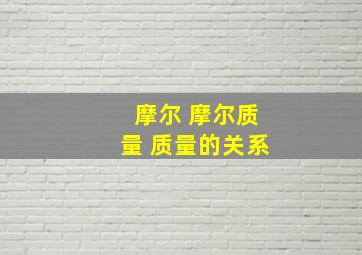 摩尔 摩尔质量 质量的关系